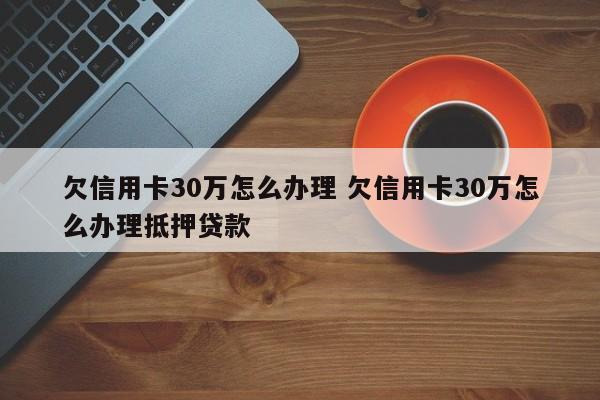 欠信用卡30万怎么办理 欠信用卡30万怎么办理抵押贷款